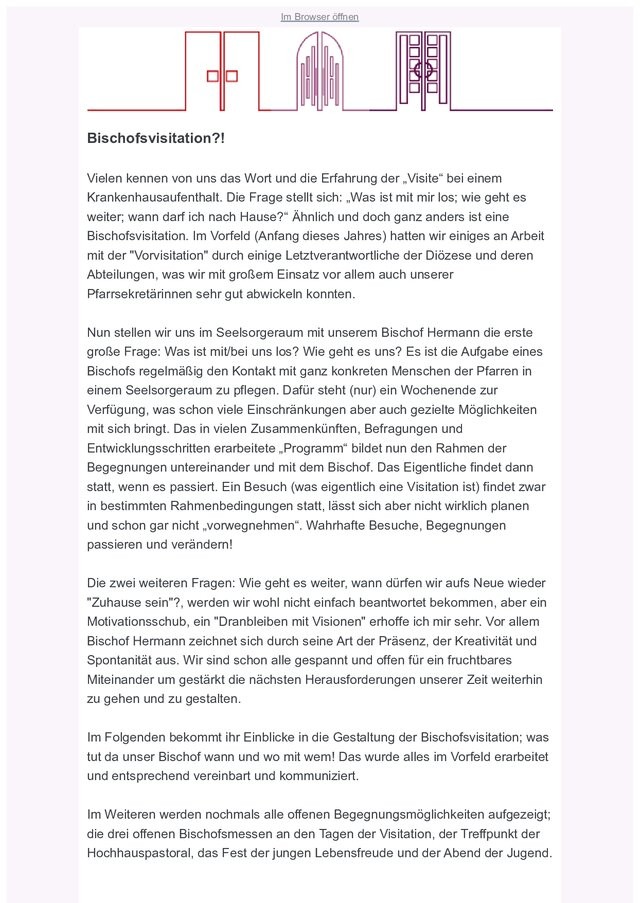 Im Browser öffnen

Bischofsvisitation?!

Vielen kennen von uns das Wort und die Erfahrung der „Visite“ bei einem Krankenhausaufenthalt. Die Frage stellt sich: „Was ist mit mir los; wie geht es weiter; wann darf ich nach Hause?“ Ähnlich und doch ganz anders ist eine Bischofsvisitation. Im Vorfeld (Anfang dieses Jahres) hatten wir einiges an Arbeit mit der "Vorvisitation" durch einige Letztverantwortliche der Diözese und deren Abteilungen, was wir mit großem Einsatz vor allem auch unserer Pfarrsekretärinnen sehr gut abwickeln konnten.

Nun stellen wir uns im Seelsorgeraum mit unserem Bischof Hermann die erste große Frage: Was ist mit/bei uns los? Wie geht es uns? Es ist die Aufgabe eines Bischofs regelmäßig den Kontakt mit ganz konkreten Menschen der Pfarren in einem Seelsorgeraum zu pflegen. Dafür steht (nur) ein Wochenende zur Verfügung, was schon viele Einschränkungen aber auch gezielte Möglichkeiten mit sich bringt. Das in vielen Zusammenkünften, Befragungen und Entwicklungsschritten erarbeitete „Programm“ bildet nun den Rahmen der Begegnungen untereinander und mit dem Bischof. Das Eigentliche findet dann statt, wenn es passiert. Ein Besuch (was eigentlich eine Visitation ist) findet zwar in bestimmten Rahmenbedingungen statt, lässt sich aber nicht wirklich planen und schon gar nicht „vorwegnehmen“. Wahrhafte Besuche, Begegnungen passieren und verändern!

Die zwei weiteren Fragen: Wie geht es weiter, wann dürfen wir aufs Neue wieder "Zuhause sein"?, werden wir wohl nicht einfach beantwortet bekommen, aber ein Motivationsschub, ein "Dranbleiben mit Visionen" erhoffe ich mir sehr. Vor allem Bischof Hermann zeichnet sich durch seine Art der Präsenz, der Kreativität und Spontanität aus. Wir sind schon alle gespannt und offen für ein fruchtbares Miteinander um gestärkt die nächsten Herausforderungen unserer Zeit weiterhin zu gehen und zu gestalten.

Im Folgenden bekommt ihr Einblicke in die Gestaltung der Bischofsvisitation; was tut da unser Bischof wann und wo mit wem! Das wurde alles im Vorfeld erarbeitet und entsprechend vereinbart und kommuniziert.

Im Weiteren werden nochmals alle offenen Begegnungsmöglichkeiten aufgezeigt; die drei offenen Bischofsmessen an den Tagen der Visitation, der Treffpunkt der Hochhauspastoral, das Fest der jungen Lebensfreude und der Abend der Jugend.